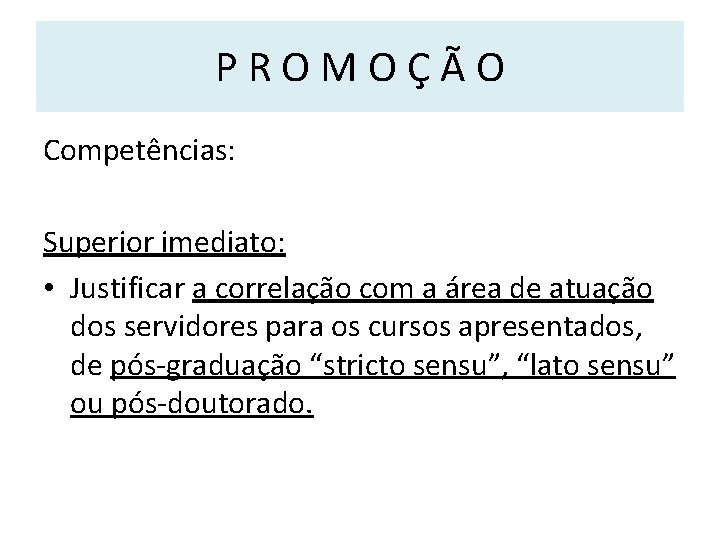 P R O M O Ç Ã O

Competências:

Superior imediato:

• Justificar a correlação com a área de atuação dos servidores para os cursos apresentados, de pós-graduação "stricto sensu", "lato sensu" ou pós-doutorado.